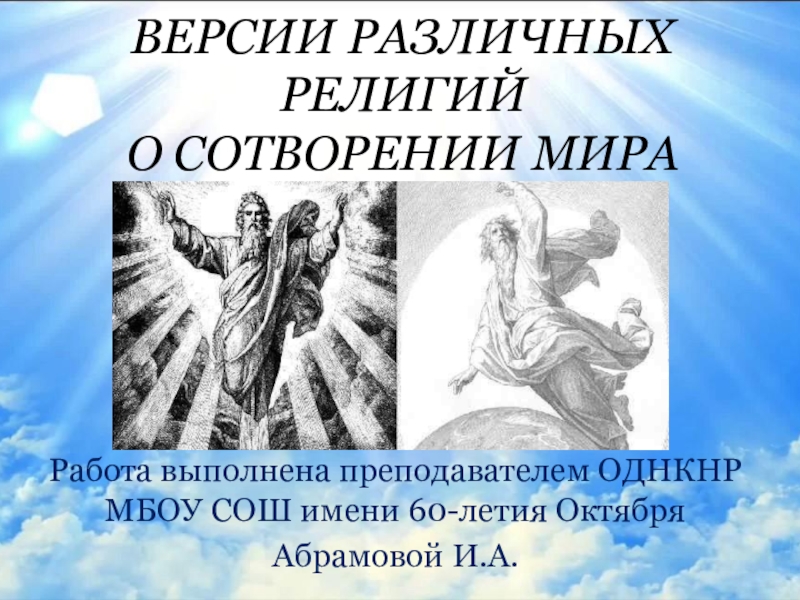 ВЕРСИИ РАЗЛИЧНЫХ РЕЛИГИЙ
О СОТВОРЕНИИ МИРА

Работа выполнена преподавателем ОДНКНР МБОУ СОШ имени 60-летия Октября Абрамовой И.А.